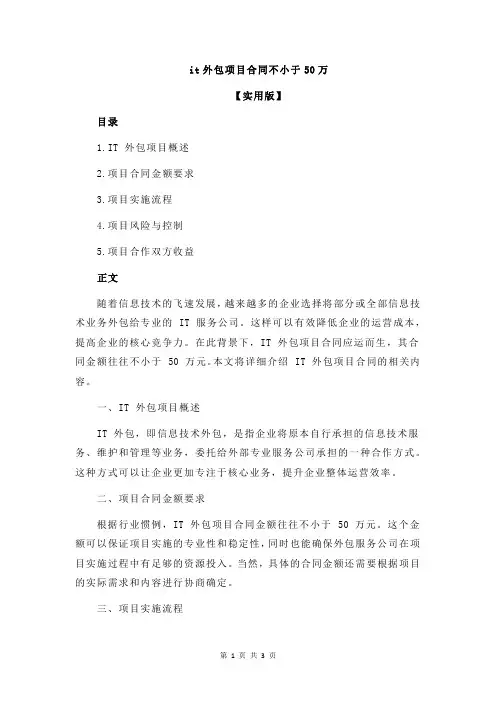 it 外包项目合同不小于 50 万

【实用版】

目录

1.IT 外包项目概述

2.项目合同金额要求

3.项目实施流程

4.项目风险与控制

5.项目合作双方收益

正文

随着信息技术的飞速发展，越来越多的企业选择将部分或全部信息技术业务外包给专业的 IT 服务公司。这样可以有效降低企业的运营成本，提高企业的核心竞争力。在此背景下，IT 外包项目合同应运而生，其合同金额往往不小于 50 万元。本文将详细介绍 IT 外包项目合同的相关内容。

一、IT 外包项目概述

IT 外包，即信息技术外包，是指企业将原本自行承担的信息技术服务、维护和管理等业务，委托给外部专业服务公司承担的一种合作方式。这种方式可以让企业更加专注于核心业务，提升企业整体运营效率。

二、项目合同金额要求

根据行业惯例，IT 外包项目合同金额往往不小于 50 万元。这个金额可以保证项目实施的专业性和稳定性，同时也能确保外包服务公司在项目实施过程中有足够的资源投入。当然，具体的合同金额还需要根据项目的实际需求和内容进行协商确定。

三、项目实施流程

第 1 页 共 3 页